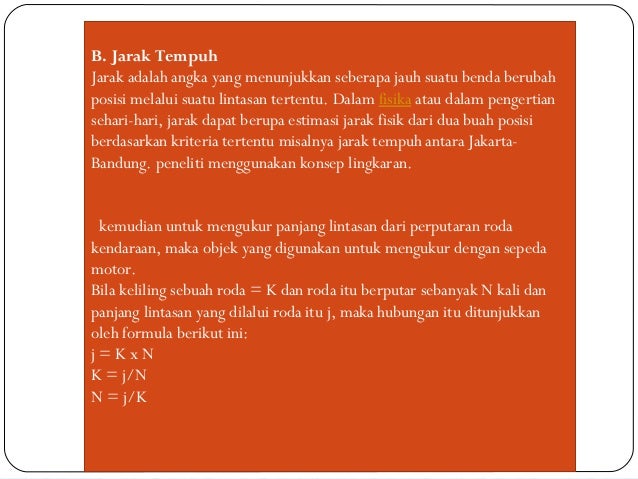 B. Jarak Tempuh
Jarak adalah angka yang menunjukkan seberapa jauh suatu benda berubah posisi melalui suatu lintasan tertentu. Dalam fisika atau dalam pengertian sehari-hari, jarak dapat berupa estimasi jarak fisik dari dua buah posisi berdasarkan kriteria tertentu misalnya jarak tempuh antara Jakarta-Bandung. peneliti menggunakan konsep lingkaran.

kemudian untuk mengukur panjang lintasan dari perputaran roda kendaraan, maka objek yang digunakan untuk mengukur dengan sepeda motor.
Bila keliling sebuah roda = K dan roda itu berputar sebanyak N kali dan panjang lintasan yang dilalui roda itu j, maka hubungan itu ditunjukkan oleh formula berikut ini:
j = K x N
K = j/N
N = j/K